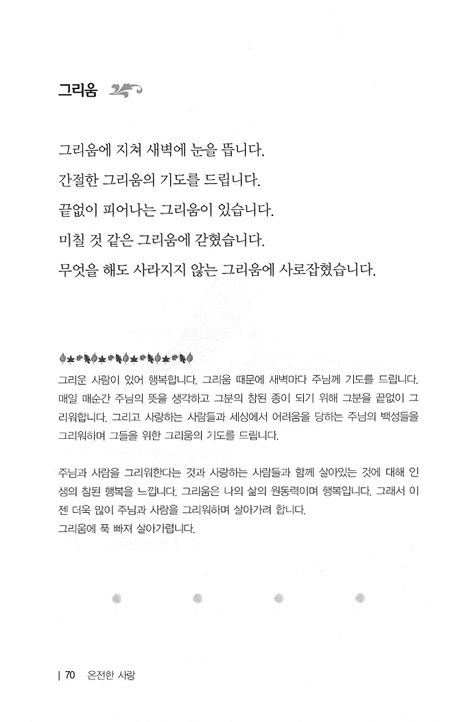 그리움

그리움에 지쳐 새벽에 눈을 뜹니다.
간절한 그리움의 기도를 드립니다.
끝없이 피어나는 그리움이 있습니다.
미칠 것 같은 그리움에 갇혔습니다.
무엇을 해도 사라지지 않는 그리움에 사로잡혔습니다.

그리운 사람이 있어 행복합니다. 그리움 때문에 새벽마다 주님께 기도를 드립니다. 매일 매순간 주님의 뜻을 생각하고 그분의 참된 종이 되기 위해 그분을 끝없이 그리워합니다. 그리고 사랑하는 사람들과 세상에서 어려움을 당하는 주님의 백성들을 그리워하며 그들을 위한 그리움의 기도를 드립니다.

주님과 사람을 그리워한다는 것과 사랑하는 사람들과 함께 살아있는 것에 대해 인생의 참된 행복을 느낍니다. 그리움은 나의 삶의 원동력이며 행복입니다. 그래서 이젠 더욱 많이 주님과 사람을 그리워하며 살아가려 합니다.
그리움에 푹 빠져 살아가렵니다.

| 70 온전한 사랑